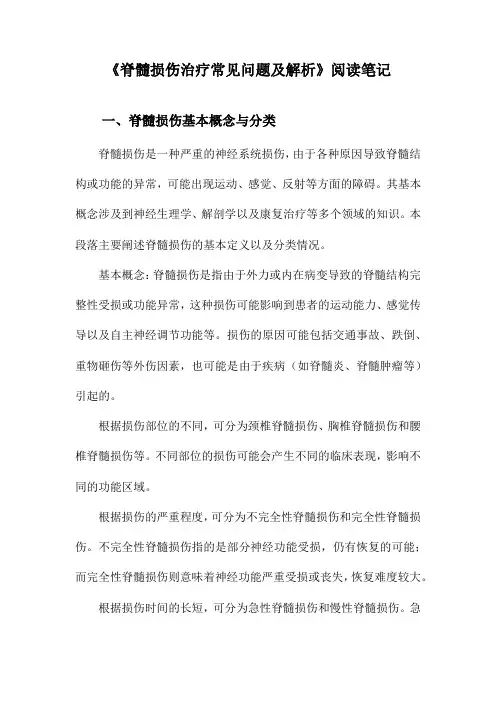 《脊髓损伤治疗常见问题及解析》阅读笔记

一、脊髓损伤基本概念与分类

脊髓损伤是一种严重的神经系统损伤，由于各种原因导致脊髓结构或功能的异常，可能出现运动、感觉、反射等方面的障碍。其基本概念涉及到神经生理学、解剖学以及康复治疗等多个领域的知识。本段落主要阐述脊髓损伤的基本定义以及分类情况。

基本概念：脊髓损伤是指由于外力或内在病变导致的脊髓结构完整性受损或功能异常，这种损伤可能影响到患者的运动能力、感觉传导以及自主神经调节功能等。损伤的原因可能包括交通事故、跌倒、重物砸伤等外伤因素，也可能是由于疾病（如脊髓炎、脊髓肿瘤等）引起的。

根据损伤部位的不同，可分为颈椎脊髓损伤、胸椎脊髓损伤和腰椎脊髓损伤等。不同部位的损伤可能会产生不同的临床表现，影响不同的功能区域。

根据损伤的严重程度，可分为不完全性脊髓损伤和完全性脊髓损伤。不完全性脊髓损伤指的是部分神经功能受损，仍有恢复的可能；而完全性脊髓损伤则意味着神经功能严重受损或丧失，恢复难度较大。

根据损伤时间的长短，可分为急性脊髓损伤和慢性脊髓损伤。急